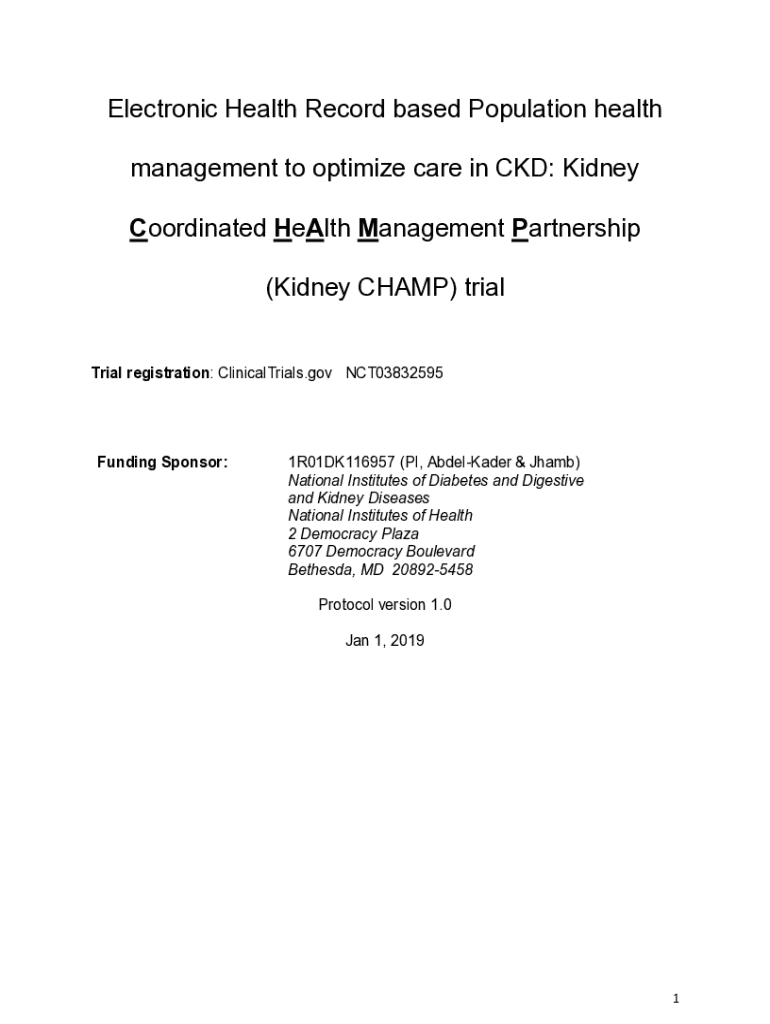 Electronic Health Record based Population health management to optimize care in CKD: Kidney Coordinated HeAlth Management Partnership (Kidney CHAMP) trial

Trial registration: ClinicalTrials.gov NCT03832595

Funding Sponsor: 1R01DK116957 (PI, Abdel-Kader & Jhamb)
National Institutes of Diabetes and Digestive and Kidney Diseases
National Institutes of Health
2 Democracy Plaza
6707 Democracy Boulevard
Bethesda, MD 20892-5458

Protocol version 1.0

Jan 1, 2019

1